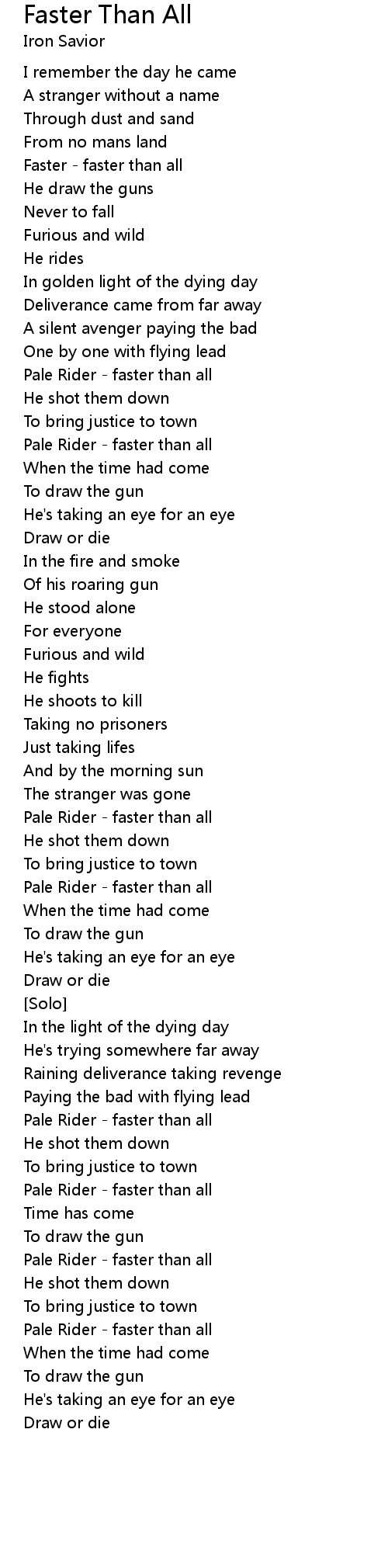 Faster Than All
Iron Savior

I remember the day he came
A stranger without a name
Through dust and sand
From no mans land
Faster - faster than all
He draw the guns
Never to fall
Furious and wild
He rides
In golden light of the dying day
Deliverance came from far away
A silent avenger paying the bad
One by one with flying lead
Pale Rider - faster than all
He shot them down
To bring justice to town
Pale Rider - faster than all
When the time had come
To draw the gun
He's taking an eye for an eye
Draw or die
In the fire and smoke
Of his roaring gun
He stood alone
For everyone
Furious and wild
He fights
He shoots to kill
Taking no prisoners
Just taking lifes
And by the morning sun
The stranger was gone
Pale Rider - faster than all
He shot them down
To bring justice to town
Pale Rider - faster than all
When the time had come
To draw the gun
He's taking an eye for an eye
Draw or die
[Solo]
In the light of the dying day
He's trying somewhere far away
Raining deliverance taking revenge
Paying the bad with flying lead
Pale Rider - faster than all
He shot them down
To bring justice to town
Pale Rider - faster than all
Time has come
To draw the gun
Pale Rider - faster than all
He shot them down
To bring justice to town
Pale Rider - faster than all
When the time had come
To draw the gun
He's taking an eye for an eye
Draw or die